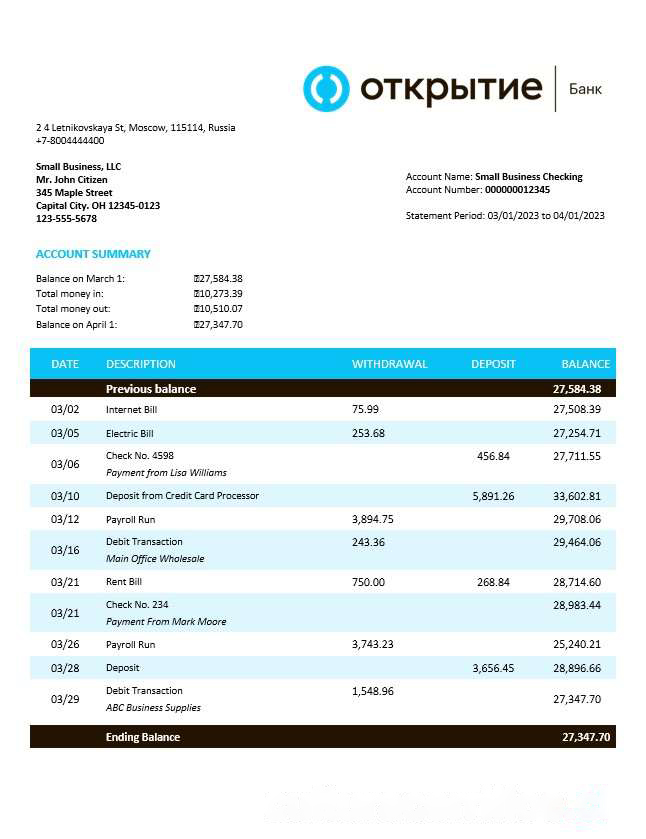 открытие | Банк

2 4 Letnikovskaya St, Moscow, 115114, Russia
+7-8004444400

Small Business, LLC
Mr. John Citizen
345 Maple Street
Capital City. OH 12345-0123
123-555-5678

Account Name: Small Business Checking
Account Number: 000000012345

Statement Period: 03/01/2023 to 04/01/2023

ACCOUNT SUMMARY

Balance on March 1: ₽27,584.38
Total money in: ₽10,273.39
Total money out: ₽10,510.07
Balance on April 1: ₽27,347.70

| DATE | DESCRIPTION | WITHDRAWAL | DEPOSIT | BALANCE |
|---|---|---|---|---|
| | Previous balance | | | 27,584.38 |
| 03/02 | Internet Bill | 75.99 | | 27,508.39 |
| 03/05 | Electric Bill | 253.68 | | 27,254.71 |
| 03/06 | Check No. 4598 Payment from Lisa Williams | | 456.84 | 27,711.55 |
| 03/10 | Deposit from Credit Card Processor | | 5,891.26 | 33,602.81 |
| 03/12 | Payroll Run | 3,894.75 | | 29,708.06 |
| 03/16 | Debit Transaction Main Office Wholesale | 243.36 | | 29,464.06 |
| 03/21 | Rent Bill | 750.00 | 268.84 | 28,714.60 |
| 03/21 | Check No. 234 Payment From Mark Moore | | | 28,983.44 |
| 03/26 | Payroll Run | 3,743.23 | | 25,240.21 |
| 03/28 | Deposit | | 3,656.45 | 28,896.66 |
| 03/29 | Debit Transaction ABC Business Supplies | 1,548.96 | | 27,347.70 |
| | Ending Balance | | | 27,347.70 |